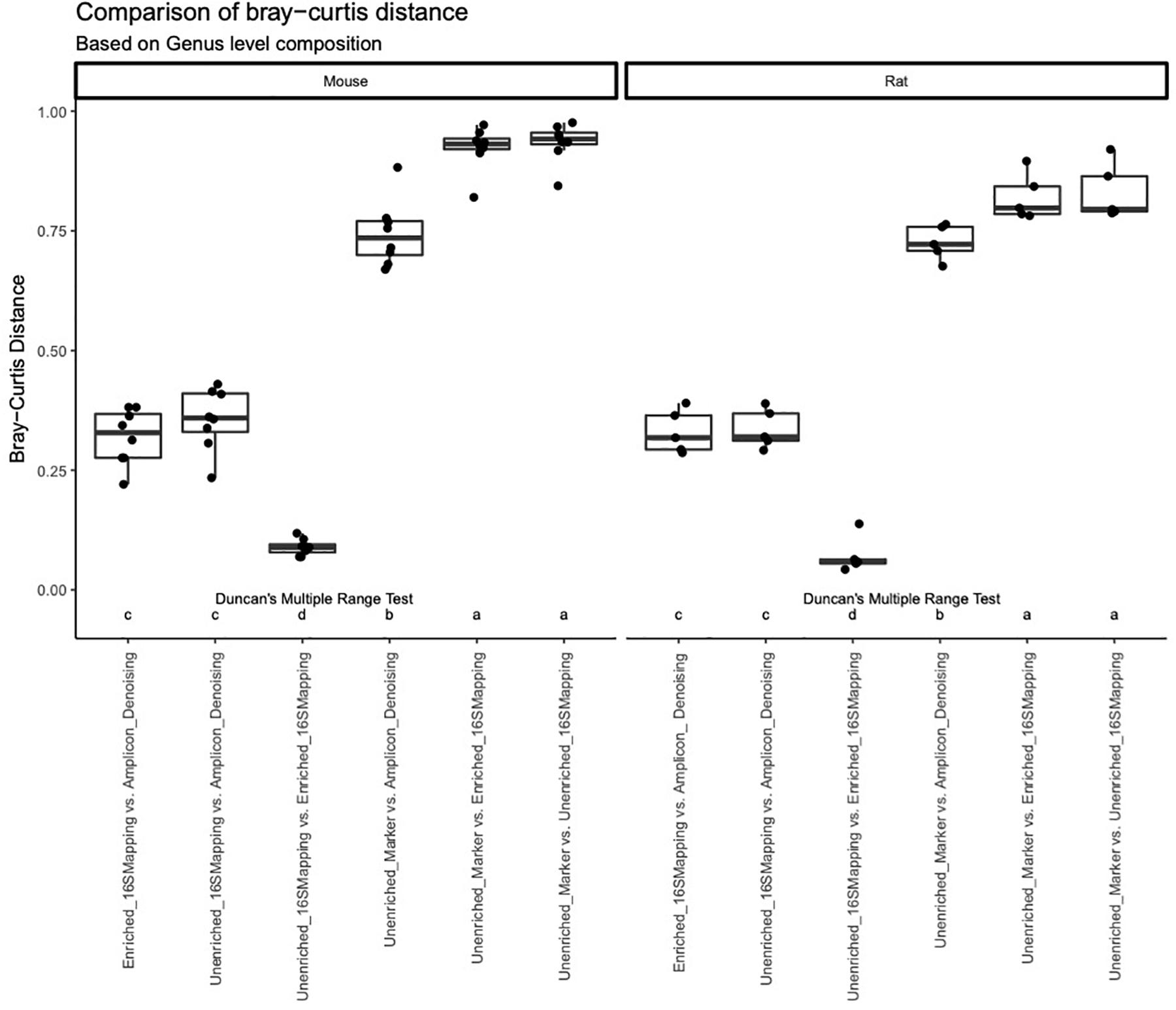 Comparison of bray−curtis distance
Based on Genus level composition

Mouse

Rat

Bray−Curtis Distance

1.00
0.75
0.50
0.25
0.00

Duncan's Multiple Range Test
c c d b a a

Duncan's Multiple Range Test
c c d b a a

Enriched_16SMapping vs. Amplicon_Denoising
Unenriched_16SMapping vs. Amplicon_Denoising
Unenriched_16SMapping vs. Enriched_16SMapping
Unenriched_Marker vs. Amplicon_Denoising
Unenriched_Marker vs. Enriched_16SMapping
Unenriched_Marker vs. Unenriched_16SMapping

Enriched_16SMapping vs. Amplicon_ Denoising
Unenriched_16SMapping vs. Amplicon_Denoising
Unenriched_16SMapping vs. Enriched_16SMapping
Unenriched_Marker vs. Amplicon_Denoising
Unenriched_Marker vs. Enriched_16SMapping
Unenriched_Marker vs. Unenriched_16SMapping